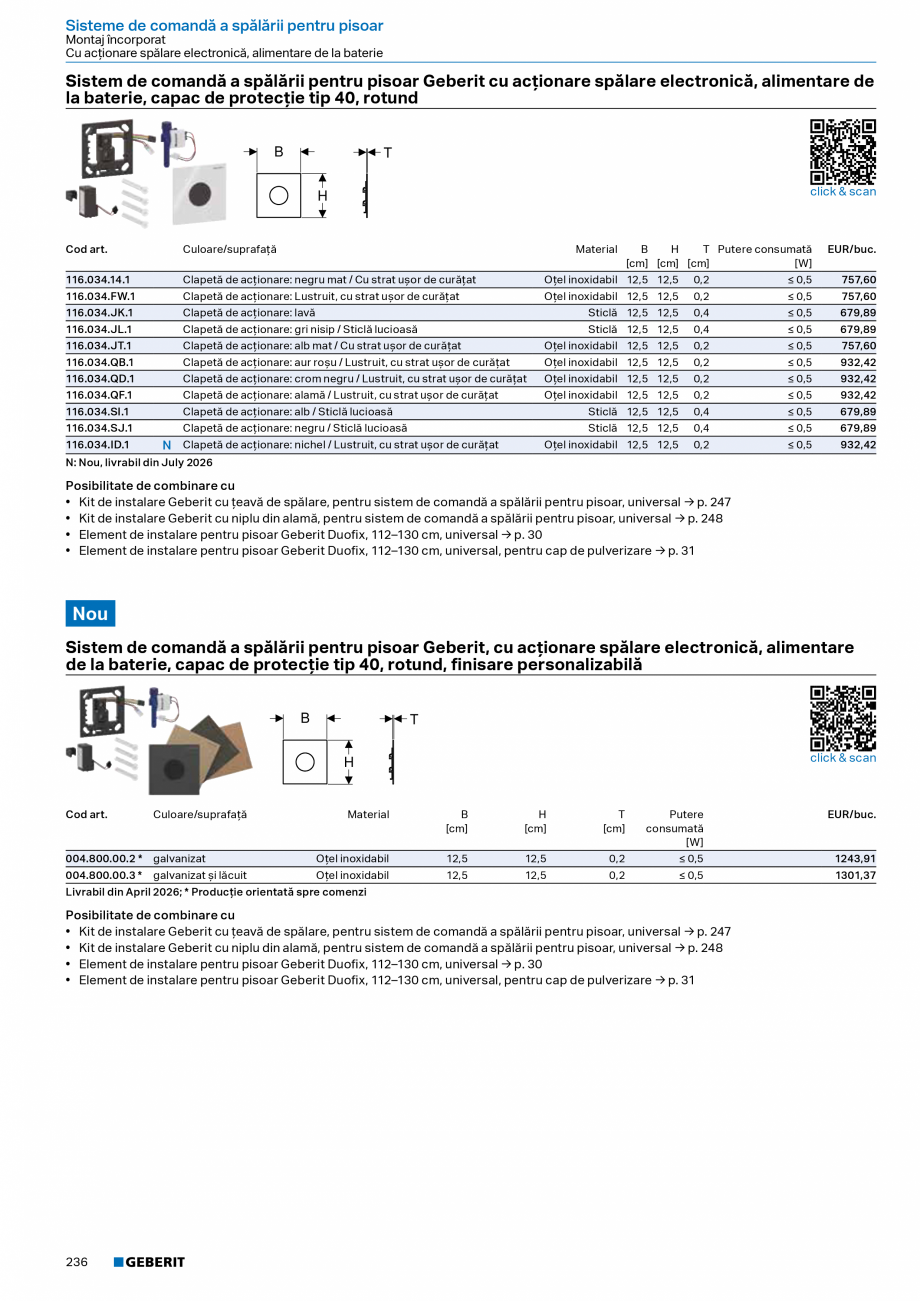 Sisteme de comandă a spălării pentru pisoar
Montaj încorporat
Cu acționare spălare electronică, alimentare de la baterie

Sistem de comandă a spălării pentru pisoar Geberit cu acționare spălare electronică, alimentare de la baterie, capac de protecție tip 40, rotund

B
H
T

click & scan

| Cod art. | | Culoare/suprafață | Material | B [cm] | H [cm] | T [cm] | Putere consumată [W] | EUR/buc. |
|---|---|---|---|---|---|---|---|---|
| 116.034.14.1 | | Clapetă de acționare: negru mat / Cu strat ușor de curățat | Oțel inoxidabil | 12,5 | 12,5 | 0,2 | ≤ 0,5 | 757,60 |
| 116.034.FW.1 | | Clapetă de acționare: Lustruit, cu strat ușor de curățat | Oțel inoxidabil | 12,5 | 12,5 | 0,2 | ≤ 0,5 | 757,60 |
| 116.034.JK.1 | | Clapetă de acționare: lavă | Sticlă | 12,5 | 12,5 | 0,4 | ≤ 0,5 | 679,89 |
| 116.034.JL.1 | | Clapetă de acționare: gri nisip / Sticlă lucioasă | Sticlă | 12,5 | 12,5 | 0,4 | ≤ 0,5 | 679,89 |
| 116.034.JT.1 | | Clapetă de acționare: alb mat / Cu strat ușor de curățat | Oțel inoxidabil | 12,5 | 12,5 | 0,2 | ≤ 0,5 | 757,60 |
| 116.034.QB.1 | | Clapetă de acționare: aur roșu / Lustruit, cu strat ușor de curățat | Oțel inoxidabil | 12,5 | 12,5 | 0,2 | ≤ 0,5 | 932,42 |
| 116.034.QD.1 | | Clapetă de acționare: crom negru / Lustruit, cu strat ușor de curățat | Oțel inoxidabil | 12,5 | 12,5 | 0,2 | ≤ 0,5 | 932,42 |
| 116.034.QF.1 | | Clapetă de acționare: alamă / Lustruit, cu strat ușor de curățat | Oțel inoxidabil | 12,5 | 12,5 | 0,2 | ≤ 0,5 | 932,42 |
| 116.034.SI.1 | | Clapetă de acționare: alb / Sticlă lucioasă | Sticlă | 12,5 | 12,5 | 0,4 | ≤ 0,5 | 679,89 |
| 116.034.SJ.1 | | Clapetă de acționare: negru / Sticlă lucioasă | Sticlă | 12,5 | 12,5 | 0,4 | ≤ 0,5 | 679,89 |
| 116.034.ID.1 | N | Clapetă de acționare: nichel / Lustruit, cu strat ușor de curățat | Oțel inoxidabil | 12,5 | 12,5 | 0,2 | ≤ 0,5 | 932,42 |

N: Nou, livrabil din July 2026

Posibilitate de combinare cu
• Kit de instalare Geberit cu țeavă de spălare, pentru sistem de comandă a spălării pentru pisoar, universal → p. 247
• Kit de instalare Geberit cu niplu din alamă, pentru sistem de comandă a spălării pentru pisoar, universal → p. 248
• Element de instalare pentru pisoar Geberit Duofix, 112–130 cm, universal → p. 30
• Element de instalare pentru pisoar Geberit Duofix, 112–130 cm, universal, pentru cap de pulverizare → p. 31

Nou

Sistem de comandă a spălării pentru pisoar Geberit, cu acționare spălare electronică, alimentare de la baterie, capac de protecție tip 40, rotund, finisare personalizabilă

B
H
T

click & scan

| Cod art. | Culoare/suprafață | Material | B [cm] | H [cm] | T [cm] | Putere consumată [W] | EUR/buc. |
|---|---|---|---|---|---|---|---|
| 004.800.00.2 * | galvanizat | Oțel inoxidabil | 12,5 | 12,5 | 0,2 | ≤ 0,5 | 1243,91 |
| 004.800.00.3 * | galvanizat și lăcuit | Oțel inoxidabil | 12,5 | 12,5 | 0,2 | ≤ 0,5 | 1301,37 |

Livrabil din April 2026; * Producție orientată spre comenzi

Posibilitate de combinare cu
• Kit de instalare Geberit cu țeavă de spălare, pentru sistem de comandă a spălării pentru pisoar, universal → p. 247
• Kit de instalare Geberit cu niplu din alamă, pentru sistem de comandă a spălării pentru pisoar, universal → p. 248
• Element de instalare pentru pisoar Geberit Duofix, 112–130 cm, universal → p. 30
• Element de instalare pentru pisoar Geberit Duofix, 112–130 cm, universal, pentru cap de pulverizare → p. 31

236 GEBERIT